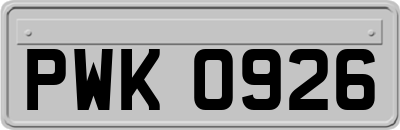 PWK 0926